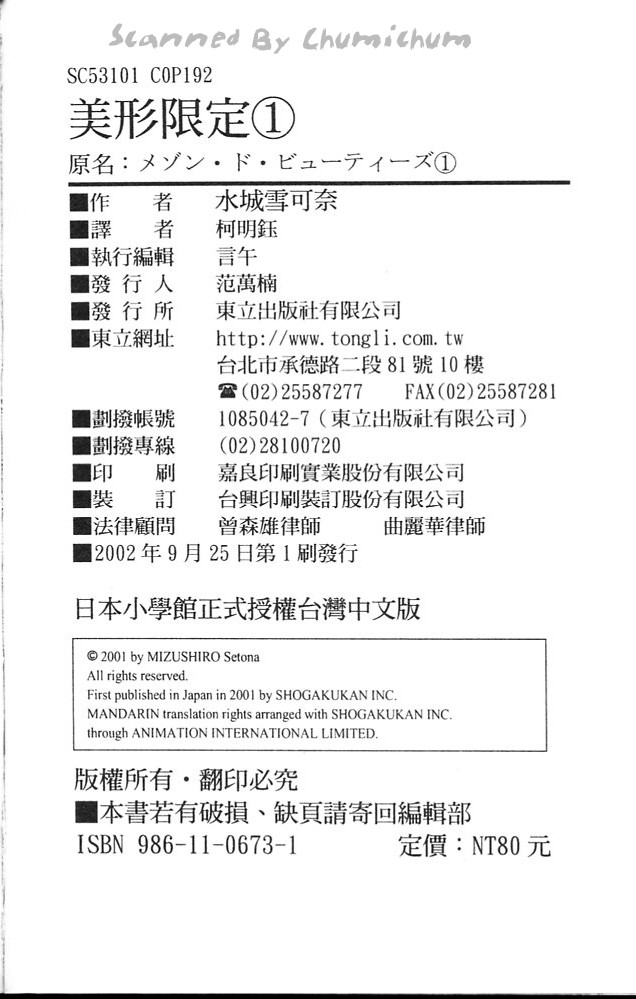 SC53101 C0P192

美形限定①

原名：メゾン・ド・ビューティーズ①

■作　者　水城雪可奈
■譯　者　柯明鈺
■執行編輯　言午
■發行人　范萬楠
■發行所　東立出版社有限公司
■東立網址　http://www.tongli.com.tw
台北市承德路二段81號10樓
☎(02)25587277　FAX(02)25587281
■劃撥帳號　1085042-7（東立出版社有限公司）
■劃撥專線　(02)28100720
■印　刷　嘉良印刷實業股份有限公司
■裝　訂　台興印刷裝訂股份有限公司
■法律顧問　曾森雄律師　曲麗華律師
■2002年9月25日第1刷發行

日本小學館正式授權台灣中文版

© 2001 by MIZUSHIRO Setona
All rights reserved.
First published in Japan in 2001 by SHOGAKUKAN INC.
MANDARIN translation rights arranged with SHOGAKUKAN INC.
through ANIMATION INTERNATIONAL LIMITED.

版權所有・翻印必究
■本書若有破損、缺頁請寄回編輯部
ISBN 986-11-0673-1　定價：NT80元

Scanned By Chumichum